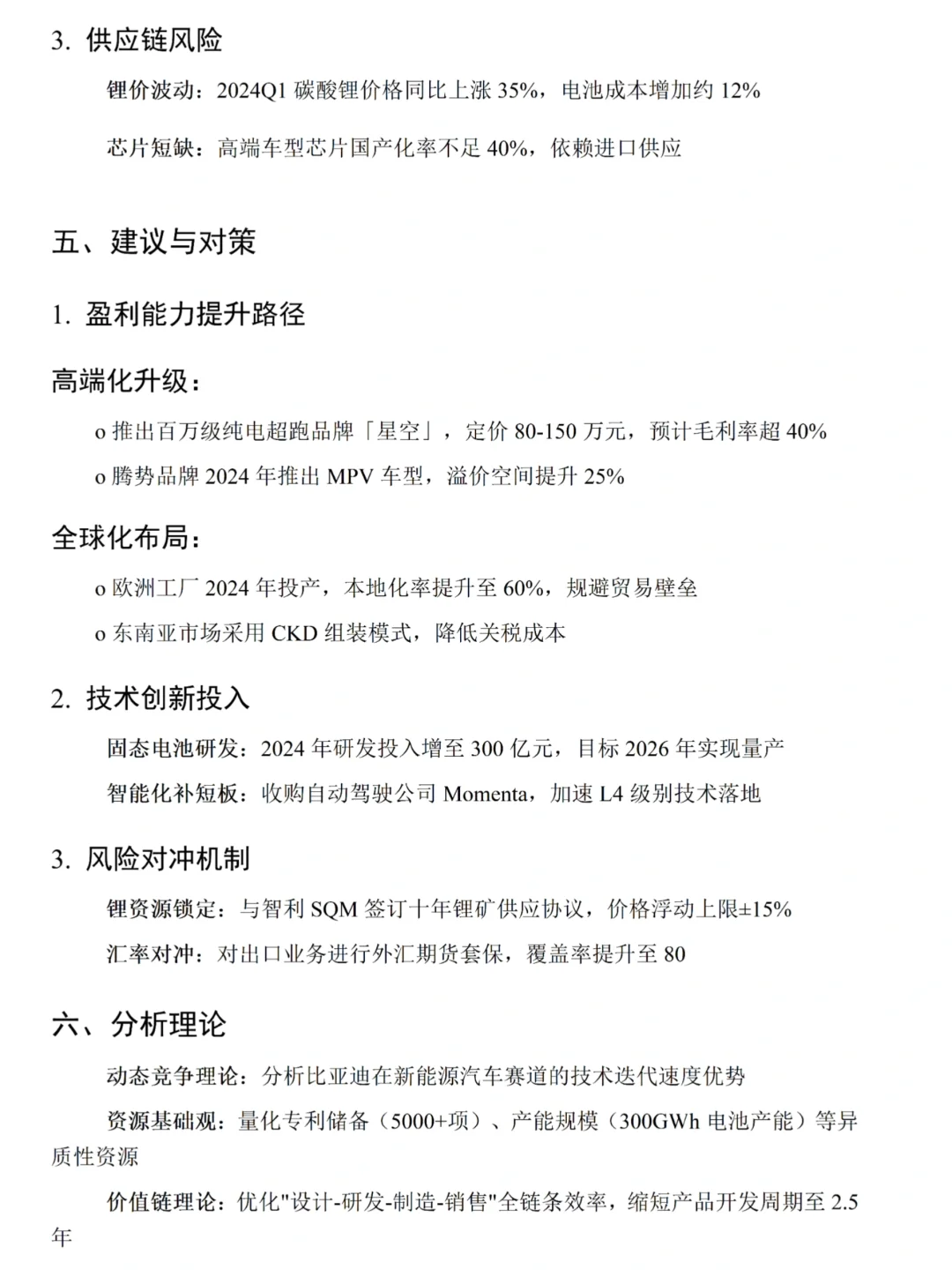 3. 供应链风险

锂价波动：2024Q1 碳酸锂价格同比上涨 35%，电池成本增加约 12%

芯片短缺：高端车型芯片国产化率不足 40%，依赖进口供应

五、建议与对策

1. 盈利能力提升路径

高端化升级：

o 推出百万级纯电超跑品牌「星空」，定价 80-150 万元，预计毛利率超 40%

o 腾势品牌 2024 年推出 MPV 车型，溢价空间提升 25%

全球化布局：

o 欧洲工厂 2024 年投产，本地化率提升至 60%，规避贸易壁垒

o 东南亚市场采用 CKD 组装模式，降低关税成本

2. 技术创新投入

固态电池研发：2024 年研发投入增至 300 亿元，目标 2026 年实现量产

智能化补短板：收购自动驾驶公司 Momenta，加速 L4 级别技术落地

3. 风险对冲机制

锂资源锁定：与智利 SQM 签订十年锂矿供应协议，价格浮动上限±15%

汇率对冲：对出口业务进行外汇期货套保，覆盖率提升至 80

六、分析理论

动态竞争理论：分析比亚迪在新能源汽车赛道的技术迭代速度优势

资源基础观：量化专利储备（5000+项）、产能规模（300GWh 电池产能）等异质性资源

价值链理论：优化"设计-研发-制造-销售"全链条效率，缩短产品开发周期至 2.5 年